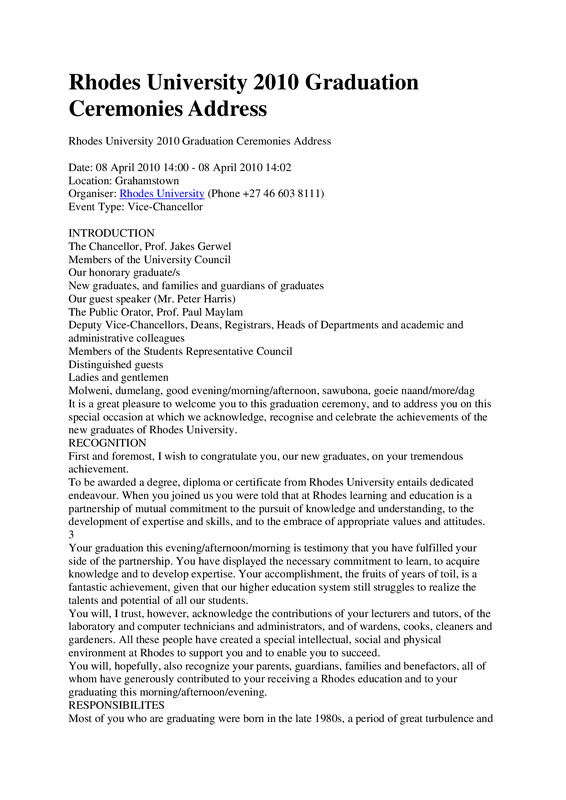 Rhodes University 2010 Graduation Ceremonies Address

Rhodes University 2010 Graduation Ceremonies Address

Date: 08 April 2010 14:00 - 08 April 2010 14:02
Location: Grahamstown
Organiser: Rhodes University (Phone +27 46 603 8111)
Event Type: Vice-Chancellor

INTRODUCTION
The Chancellor, Prof. Jakes Gerwel
Members of the University Council
Our honorary graduate/s
New graduates, and families and guardians of graduates
Our guest speaker (Mr. Peter Harris)
The Public Orator, Prof. Paul Maylam
Deputy Vice-Chancellors, Deans, Registrars, Heads of Departments and academic and administrative colleagues
Members of the Students Representative Council
Distinguished guests
Ladies and gentlemen
Molweni, dumelang, good evening/morning/afternoon, sawubona, goeie naand/more/dag
It is a great pleasure to welcome you to this graduation ceremony, and to address you on this special occasion at which we acknowledge, recognise and celebrate the achievements of the new graduates of Rhodes University.
RECOGNITION
First and foremost, I wish to congratulate you, our new graduates, on your tremendous achievement.
To be awarded a degree, diploma or certificate from Rhodes University entails dedicated endeavour. When you joined us you were told that at Rhodes learning and education is a partnership of mutual commitment to the pursuit of knowledge and understanding, to the development of expertise and skills, and to the embrace of appropriate values and attitudes.
3
Your graduation this evening/afternoon/morning is testimony that you have fulfilled your side of the partnership. You have displayed the necessary commitment to learn, to acquire knowledge and to develop expertise. Your accomplishment, the fruits of years of toil, is a fantastic achievement, given that our higher education system still struggles to realize the talents and potential of all our students.
You will, I trust, however, acknowledge the contributions of your lecturers and tutors, of the laboratory and computer technicians and administrators, and of wardens, cooks, cleaners and gardeners. All these people have created a special intellectual, social and physical environment at Rhodes to support you and to enable you to succeed.
You will, hopefully, also recognize your parents, guardians, families and benefactors, all of whom have generously contributed to your receiving a Rhodes education and to your graduating this morning/afternoon/evening.
RESPONSIBILITES
Most of you who are graduating were born in the late 1980s, a period of great turbulence and